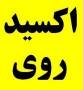 اکسید
روی